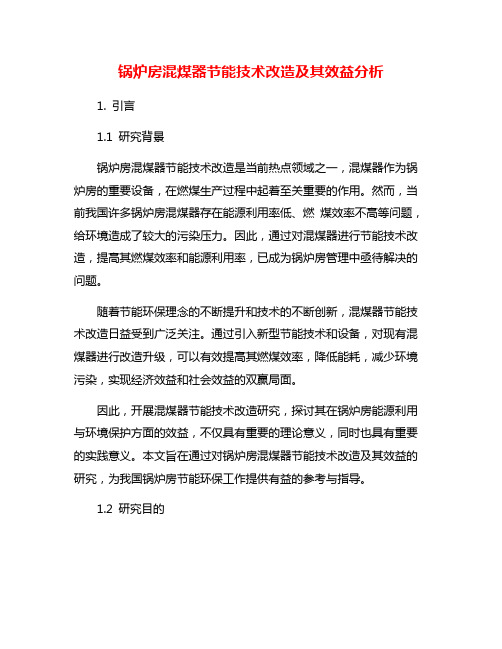 锅炉房混煤器节能技术改造及其效益分析

1. 引言

1.1 研究背景

锅炉房混煤器节能技术改造是当前热点领域之一，混煤器作为锅炉房的重要设备，在燃煤生产过程中起着至关重要的作用。然而，当前我国许多锅炉房混煤器存在能源利用率低、燃 煤效率不高等问题，给环境造成了较大的污染压力。因此，通过对混煤器进行节能技术改造，提高其燃煤效率和能源利用率，已成为锅炉房管理中亟待解决的问题。

随着节能环保理念的不断提升和技术的不断创新，混煤器节能技术改造日益受到广泛关注。通过引入新型节能技术和设备，对现有混煤器进行改造升级，可以有效提高其燃煤效率，降低能耗，减少环境污染，实现经济效益和社会效益的双赢局面。

因此，开展混煤器节能技术改造研究，探讨其在锅炉房能源利用与环境保护方面的效益，不仅具有重要的理论意义，同时也具有重要的实践意义。本文旨在通过对锅炉房混煤器节能技术改造及其效益的研究，为我国锅炉房节能环保工作提供有益的参考与指导。

1.2 研究目的